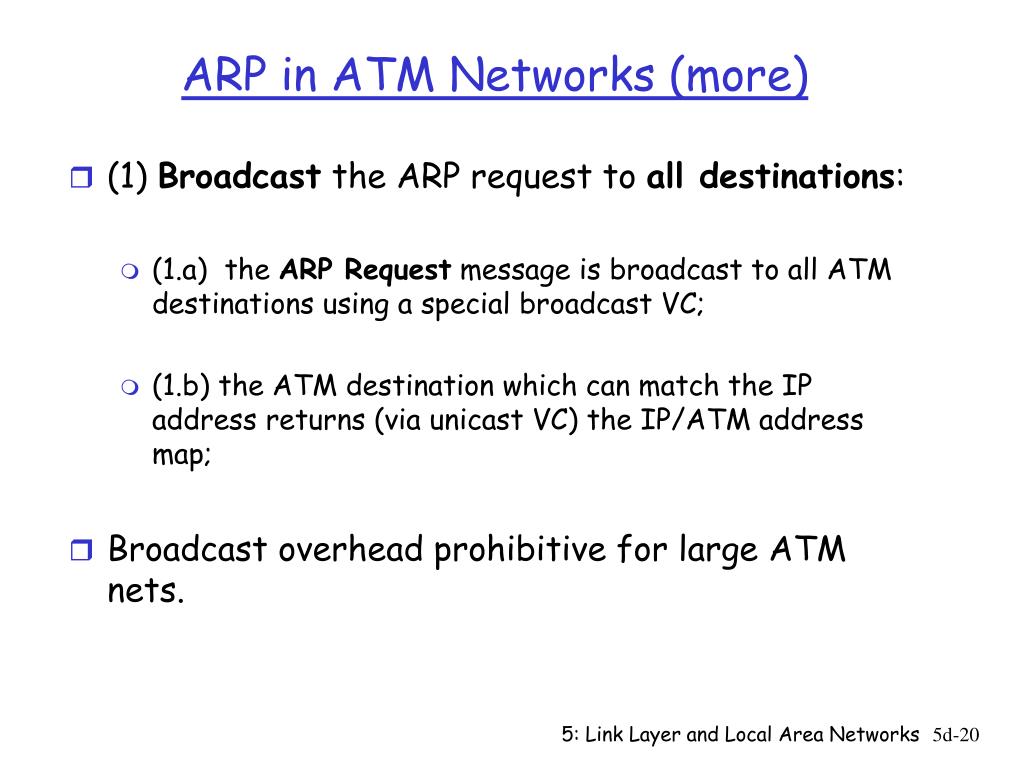 ARP in ATM Networks (more)

(1) Broadcast the ARP request to all destinations:

(1.a) the ARP Request message is broadcast to all ATM destinations using a special broadcast VC;

(1.b) the ATM destination which can match the IP address returns (via unicast VC) the IP/ATM address map;

Broadcast overhead prohibitive for large ATM nets.

5: Link Layer and Local Area Networks 5d-20